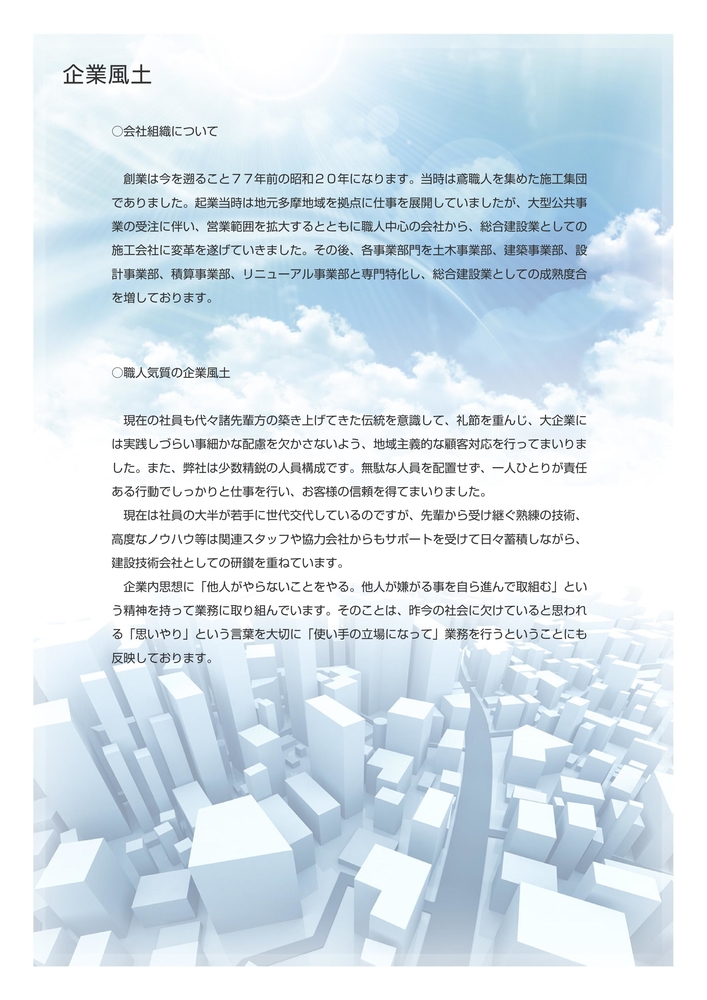 企業風土

○会社組織について

創業は今を遡ること７７年前の昭和２０年になります。当時は鳶職人を集めた施工集団でありました。起業当時は地元多摩地域を拠点に仕事を展開していましたが、大型公共事業の受注に伴い、営業範囲を拡大するとともに職人中心の会社から、総合建設業としての施工会社に変革を遂げていきました。その後、各事業部門を土木事業部、建築事業部、設計事業部、積算事業部、リニューアル事業部と専門特化し、総合建設業としての成熟度合を増しております。

○職人気質の企業風土

現在の社員も代々諸先輩方の築き上げてきた伝統を意識して、礼節を重んじ、大企業には実践しづらい事細かな配慮を欠かさないよう、地域主義的な顧客対応を行ってまいりました。また、弊社は少数精鋭の人員構成です。無駄な人員を配置せず、一人ひとりが責任ある行動でしっかりと仕事を行い、お客様の信頼を得てまいりました。

現在は社員の大半が若手に世代交代しているのですが、先輩から受け継ぐ熟練の技術、高度なノウハウ等は関連スタッフや協力会社からもサポートを受けて日々蓄積しながら、建設技術会社としての研鑚を重ねています。

企業内思想に「他人がやらないことをやる。他人が嫌がる事を自ら進んで取組む」という精神を持って業務に取り組んでいます。そのことは、昨今の社会に欠けていると思われる「思いやり」という言葉を大切に「使い手の立場になって」業務を行うということにも反映しております。